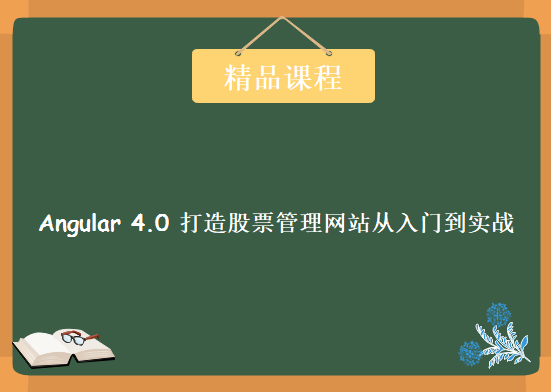 精品课程

Angular 4.0 打造股票管理网站从入门到实战